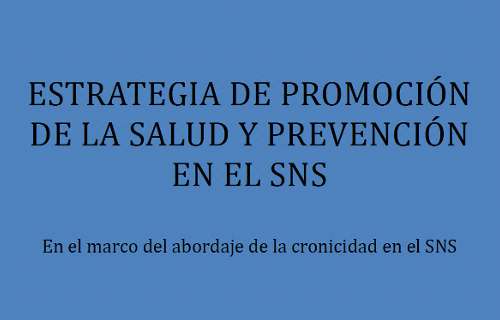 ESTRATEGIA DE PROMOCIÓN DE LA SALUD Y PREVENCIÓN EN EL SNS

En el marco del abordaje de la cronicidad en el SNS